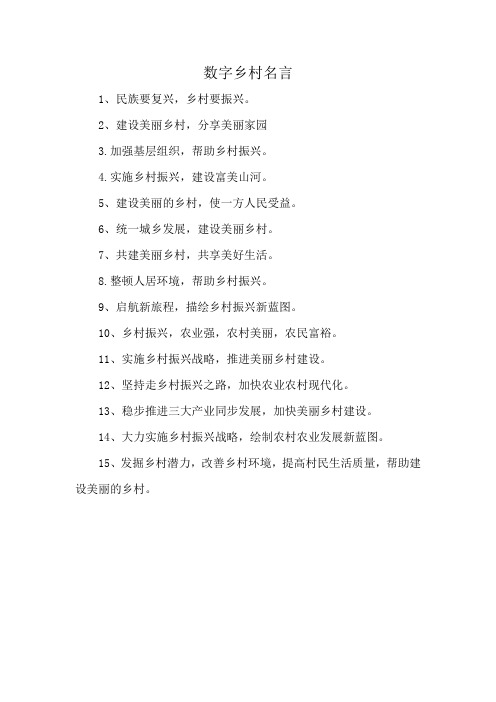 数字乡村名言

1、民族要复兴，乡村要振兴。

2、建设美丽乡村，分享美丽家园

3.加强基层组织，帮助乡村振兴。

4.实施乡村振兴，建设富美山河。

5、建设美丽的乡村，使一方人民受益。

6、统一城乡发展，建设美丽乡村。

7、共建美丽乡村，共享美好生活。

8.整顿人居环境，帮助乡村振兴。

9、启航新旅程，描绘乡村振兴新蓝图。

10、乡村振兴，农业强，农村美丽，农民富裕。

11、实施乡村振兴战略，推进美丽乡村建设。

12、坚持走乡村振兴之路，加快农业农村现代化。

13、稳步推进三大产业同步发展，加快美丽乡村建设。

14、大力实施乡村振兴战略，绘制农村农业发展新蓝图。

15、发掘乡村潜力，改善乡村环境，提高村民生活质量，帮助建设美丽的乡村。